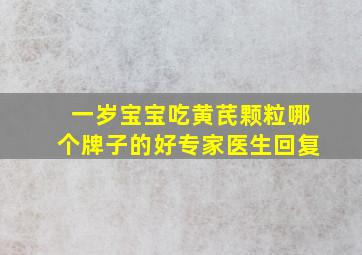 一岁宝宝吃黄芪颗粒哪个牌子的好专家医生回复